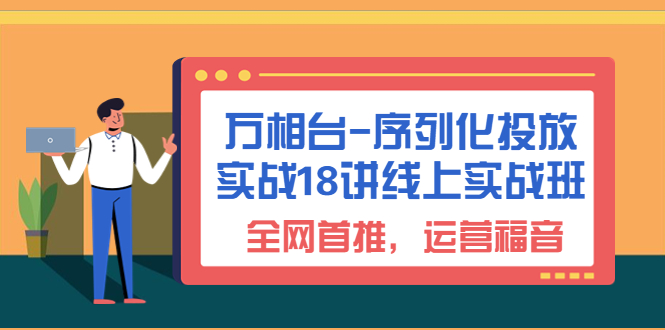 万相台-序列化投放
实战18讲线上实战班

全网首推，运营福音